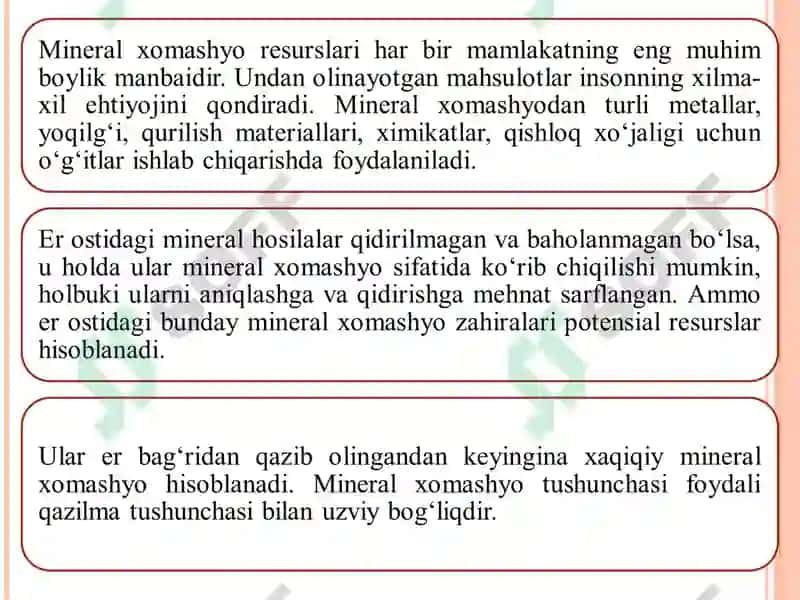 Mineral xomashyo resurslari har bir mamlakatning eng muhim boylik manbaidir. Undan olinayotgan mahsulotlar insonning xilma-xil ehtiyojini qondiradi. Mineral xomashyodan turli metallar, yoqilg‘i, qurilish materiallari, ximikatlar, qishloq xo‘jaligi uchun o‘g‘itlar ishlab chiqarishda foydalaniladi.

Er ostidagi mineral hosilalar qidirilmagan va baholanmagan bo‘lsa, u holda ular mineral xomashyo sifatida ko‘rib chiqilishi mumkin, holbuki ularni aniqlashga va qidirishga mehnat sarflangan. Ammo er ostidagi bunday mineral xomashyo zahiralari potensial resurslar hisoblanadi.

Ular er bag‘ridan qazib olingandan keyingina xaqiqiy mineral xomashyo hisoblanadi. Mineral xomashyo tushunchasi foydali qazilma tushunchasi bilan uzviy bog‘liqdir.